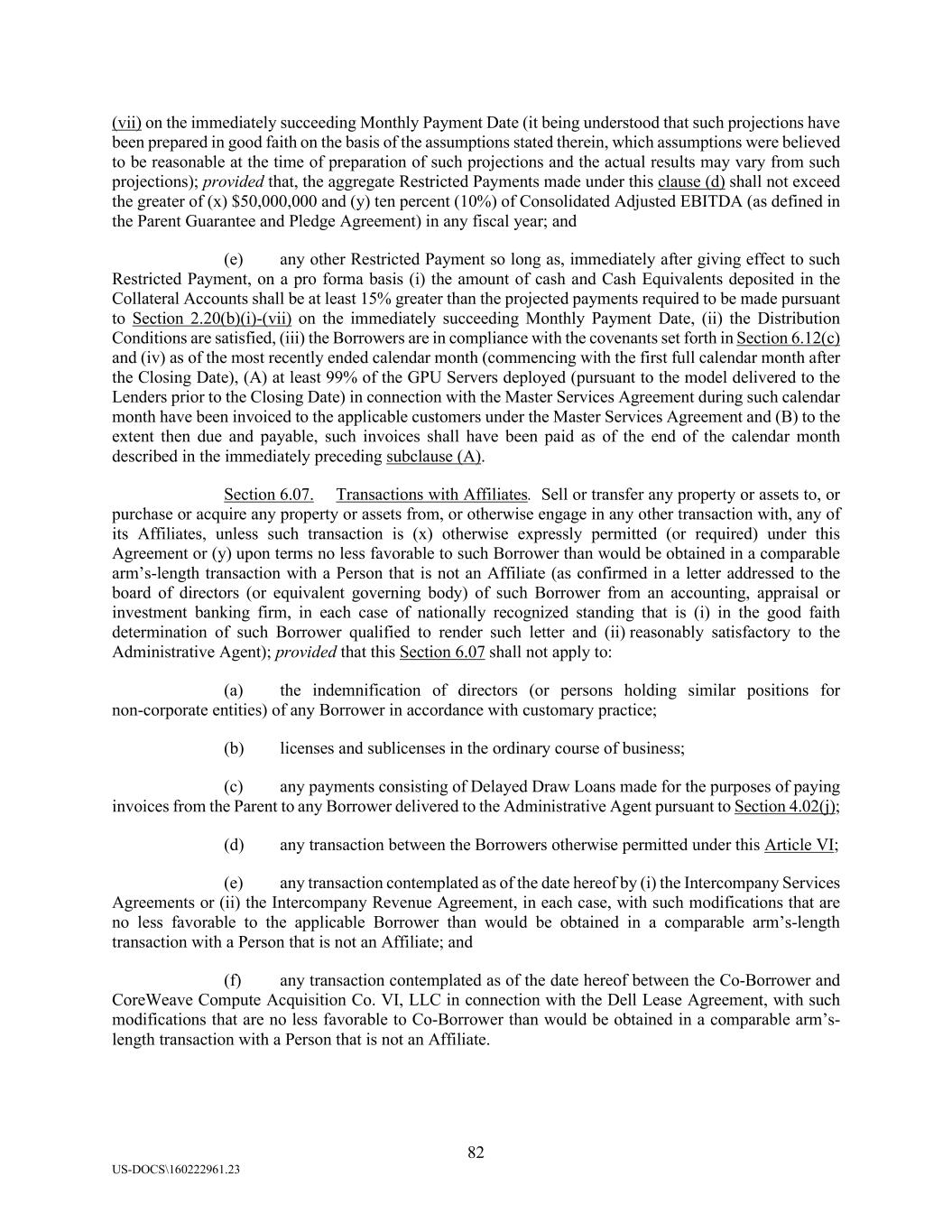 (vii) on the immediately succeeding Monthly Payment Date (it being understood that such projections have been prepared in good faith on the basis of the assumptions stated therein, which assumptions were believed to be reasonable at the time of preparation of such projections and the actual results may vary from such projections); provided that, the aggregate Restricted Payments made under this clause (d) shall not exceed the greater of (x) \$50,000,000 and (y) ten percent (10%) of Consolidated Adjusted EBITDA (as defined in the Parent Guarantee and Pledge Agreement) in any fiscal year; and

(e) any other Restricted Payment so long as, immediately after giving effect to such Restricted Payment, on a pro forma basis (i) the amount of cash and Cash Equivalents deposited in the Collateral Accounts shall be at least 15% greater than the projected payments required to be made pursuant to Section 2.20(b)(i)-(vii) on the immediately succeeding Monthly Payment Date, (ii) the Distribution Conditions are satisfied, (iii) the Borrowers are in compliance with the covenants set forth in Section 6.12(c) and (iv) as of the most recently ended calendar month (commencing with the first full calendar month after the Closing Date), (A) at least 99% of the GPU Servers deployed (pursuant to the model delivered to the Lenders prior to the Closing Date) in connection with the Master Services Agreement during such calendar month have been invoiced to the applicable customers under the Master Services Agreement and (B) to the extent then due and payable, such invoices shall have been paid as of the end of the calendar month described in the immediately preceding subclause (A).

Section 6.07. Transactions with Affiliates. Sell or transfer any property or assets to, or purchase or acquire any property or assets from, or otherwise engage in any other transaction with, any of its Affiliates, unless such transaction is (x) otherwise expressly permitted (or required) under this Agreement or (y) upon terms no less favorable to such Borrower than would be obtained in a comparable arm's-length transaction with a Person that is not an Affiliate (as confirmed in a letter addressed to the board of directors (or equivalent governing body) of such Borrower from an accounting, appraisal or investment banking firm, in each case of nationally recognized standing that is (i) in the good faith determination of such Borrower qualified to render such letter and (ii) reasonably satisfactory to the Administrative Agent); provided that this Section 6.07 shall not apply to:

(a) the indemnification of directors (or persons holding similar positions for non-corporate entities) of any Borrower in accordance with customary practice;

(b) licenses and sublicenses in the ordinary course of business;

(c) any payments consisting of Delayed Draw Loans made for the purposes of paying invoices from the Parent to any Borrower delivered to the Administrative Agent pursuant to Section 4.02(j);

(d) any transaction between the Borrowers otherwise permitted under this Article VI;

(e) any transaction contemplated as of the date hereof by (i) the Intercompany Services Agreements or (ii) the Intercompany Revenue Agreement, in each case, with such modifications that are no less favorable to the applicable Borrower than would be obtained in a comparable arm's-length transaction with a Person that is not an Affiliate; and

(f) any transaction contemplated as of the date hereof between the Co-Borrower and CoreWeave Compute Acquisition Co. VI, LLC in connection with the Dell Lease Agreement, with such modifications that are no less favorable to Co-Borrower than would be obtained in a comparable arm's-length transaction with a Person that is not an Affiliate.

82

US-DOCS\160222961.23